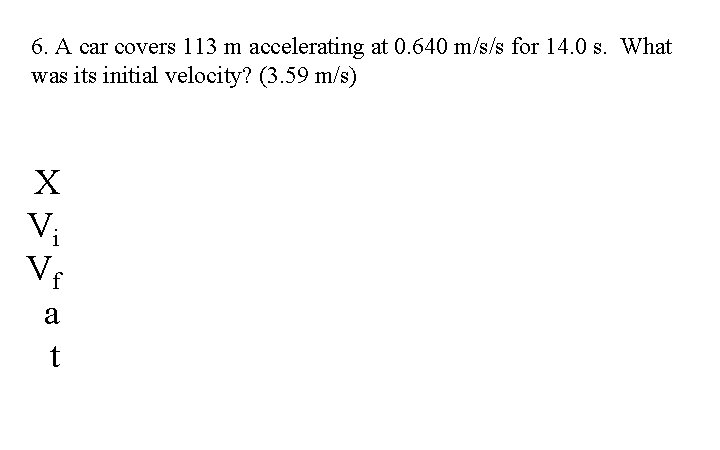 6. A car covers 113 m accelerating at 0.640 m/s/s for 14.0 s. What was its initial velocity? (3.59 m/s)

X
$V_i$
$V_f$
a
t